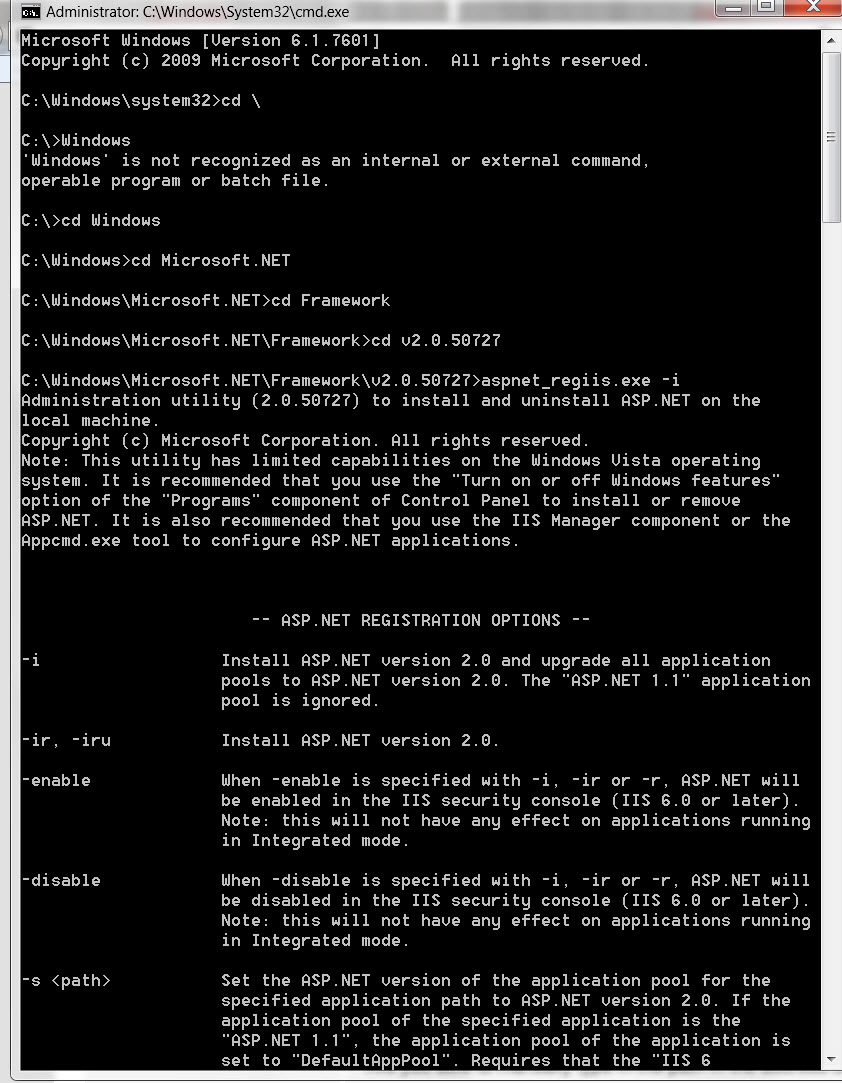 Administrator: C:\Windows\System32\cmd.exe

Microsoft Windows [Version 6.1.7601]
Copyright (c) 2009 Microsoft Corporation. All rights reserved.

C:\Windows\system32>cd \

C:\>Windows
'Windows' is not recognized as an internal or external command,
operable program or batch file.

C:\>cd Windows

C:\Windows>cd Microsoft.NET

C:\Windows\Microsoft.NET>cd Framework

C:\Windows\Microsoft.NET\Framework>cd v2.0.50727

C:\Windows\Microsoft.NET\Framework\v2.0.50727>aspnet_regiis.exe -i
Administration utility (2.0.50727) to install and uninstall ASP.NET on the local machine.
Copyright (c) Microsoft Corporation. All rights reserved.
Note: This utility has limited capabilities on the Windows Vista operating system. It is recommended that you use the "Turn on or off Windows features" option of the "Programs" component of Control Panel to install or remove ASP.NET. It is also recommended that you use the IIS Manager component or the Appcmd.exe tool to configure ASP.NET applications.

-- ASP.NET REGISTRATION OPTIONS --

-i Install ASP.NET version 2.0 and upgrade all application pools to ASP.NET version 2.0. The "ASP.NET 1.1" application pool is ignored.

-ir, -iru Install ASP.NET version 2.0.

-enable When -enable is specified with -i, -ir or -r, ASP.NET will be enabled in the IIS security console (IIS 6.0 or later). Note: this will not have any effect on applications running in Integrated mode.

-disable When -disable is specified with -i, -ir or -r, ASP.NET will be disabled in the IIS security console (IIS 6.0 or later). Note: this will not have any effect on applications running in Integrated mode.

-s <path> Set the ASP.NET version of the application pool for the specified application path to ASP.NET version 2.0. If the application pool of the specified application is the "ASP.NET 1.1", the application pool of the application is set to "DefaultAppPool". Requires that the "IIS 6